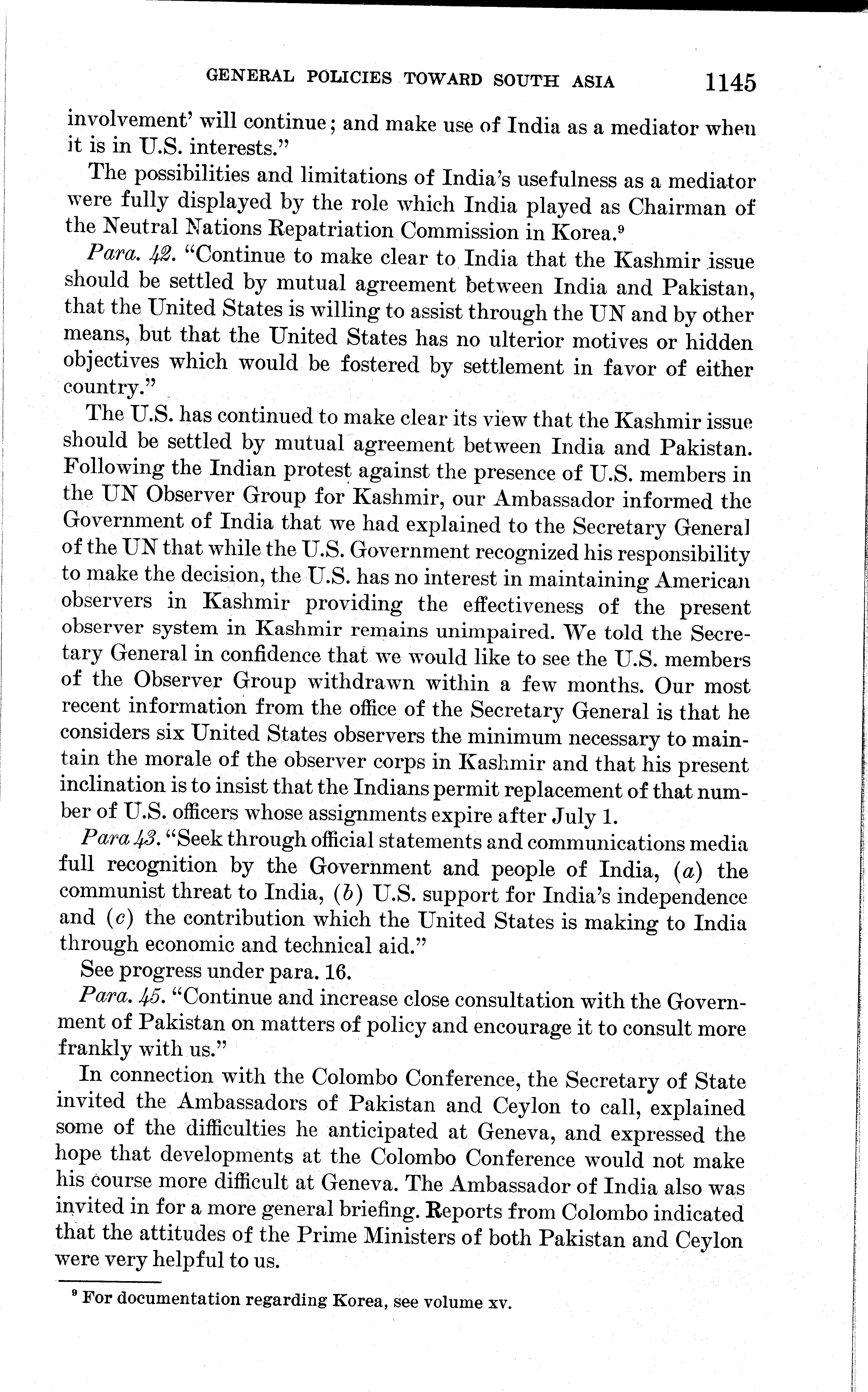 GENERAL POLICIES TOWARD SOUTH ASIA 1145

involvement' will continue; and make use of India as a mediator when it is in U.S. interests."

The possibilities and limitations of India's usefulness as a mediator were fully displayed by the role which India played as Chairman of the Neutral Nations Repatriation Commission in Korea.$^9$

Para. 42. "Continue to make clear to India that the Kashmir issue should be settled by mutual agreement between India and Pakistan, that the United States is willing to assist through the UN and by other means, but that the United States has no ulterior motives or hidden objectives which would be fostered by settlement in favor of either country."

The U.S. has continued to make clear its view that the Kashmir issue should be settled by mutual agreement between India and Pakistan. Following the Indian protest against the presence of U.S. members in the UN Observer Group for Kashmir, our Ambassador informed the Government of India that we had explained to the Secretary General of the UN that while the U.S. Government recognized his responsibility to make the decision, the U.S. has no interest in maintaining American observers in Kashmir providing the effectiveness of the present observer system in Kashmir remains unimpaired. We told the Secretary General in confidence that we would like to see the U.S. members of the Observer Group withdrawn within a few months. Our most recent information from the office of the Secretary General is that he considers six United States observers the minimum necessary to maintain the morale of the observer corps in Kashmir and that his present inclination is to insist that the Indians permit replacement of that number of U.S. officers whose assignments expire after July 1.

Para 43. "Seek through official statements and communications media full recognition by the Government and people of India, (a) the communist threat to India, (b) U.S. support for India's independence and (c) the contribution which the United States is making to India through economic and technical aid."

See progress under para. 16.

Para. 45. "Continue and increase close consultation with the Government of Pakistan on matters of policy and encourage it to consult more frankly with us."

In connection with the Colombo Conference, the Secretary of State invited the Ambassadors of Pakistan and Ceylon to call, explained some of the difficulties he anticipated at Geneva, and expressed the hope that developments at the Colombo Conference would not make his course more difficult at Geneva. The Ambassador of India also was invited in for a more general briefing. Reports from Colombo indicated that the attitudes of the Prime Ministers of both Pakistan and Ceylon were very helpful to us.

$^9$ For documentation regarding Korea, see volume xv.